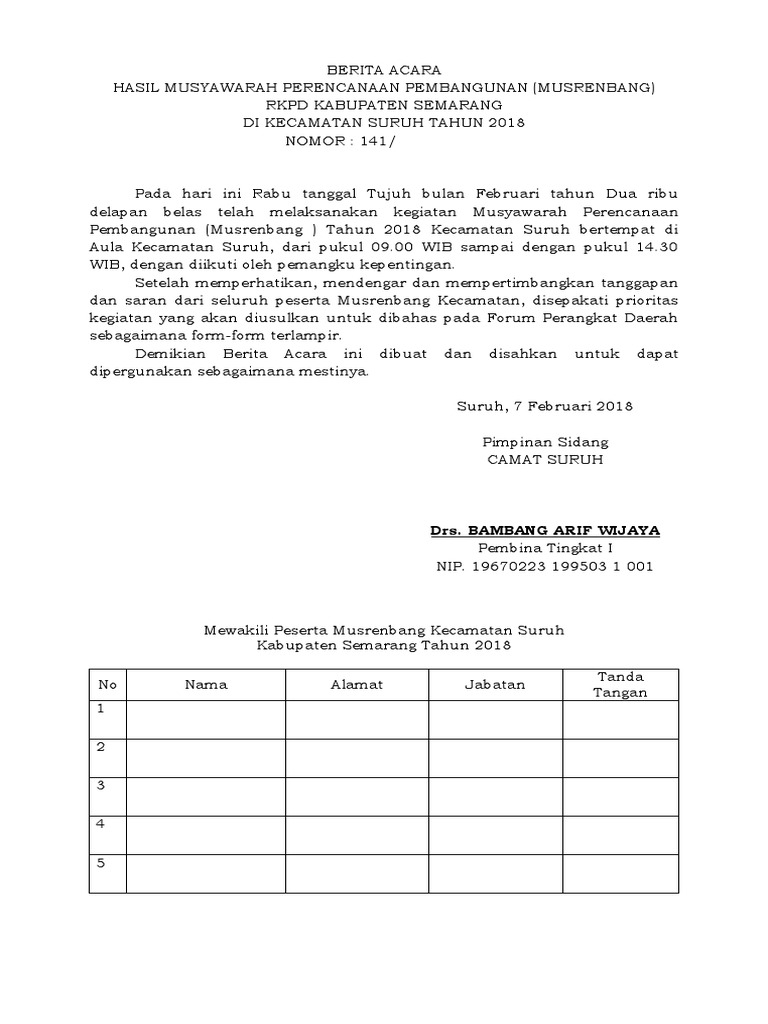 BERITA ACARA
HASIL MUSYAWARAH PERENCANAAN PEMBANGUNAN (MUSRENBANG)
RKPD KABUPATEN SEMARANG
DI KECAMATAN SURUH TAHUN 2018
NOMOR : 141/

Pada hari ini Rabu tanggal Tujuh bulan Februari tahun Dua ribu delapan belas telah melaksanakan kegiatan Musyawarah Perencanaan Pembangunan (Musrenbang ) Tahun 2018 Kecamatan Suruh bertempat di Aula Kecamatan Suruh, dari pukul 09.00 WIB sampai dengan pukul 14.30 WIB, dengan diikuti oleh pemangku kepentingan.

Setelah memperhatikan, mendengar dan mempertimbangkan tanggapan dan saran dari seluruh peserta Musrenbang Kecamatan, disepakati prioritas kegiatan yang akan diusulkan untuk dibahas pada Forum Perangkat Daerah sebagaimana form-form terlampir.

Demikian Berita Acara ini dibuat dan disahkan untuk dapat dipergunakan sebagaimana mestinya.

Suruh, 7 Februari 2018

Pimpinan Sidang
CAMAT SURUH

Drs. BAMBANG ARIF WIJAYA
Pembina Tingkat I
NIP. 19670223 199503 1 001

Mewakili Peserta Musrenbang Kecamatan Suruh
Kabupaten Semarang Tahun 2018

| No | Nama | Alamat | Jabatan | Tanda Tangan |
|---|---|---|---|---|
| 1 | | | | |
| 2 | | | | |
| 3 | | | | |
| 4 | | | | |
| 5 | | | | |